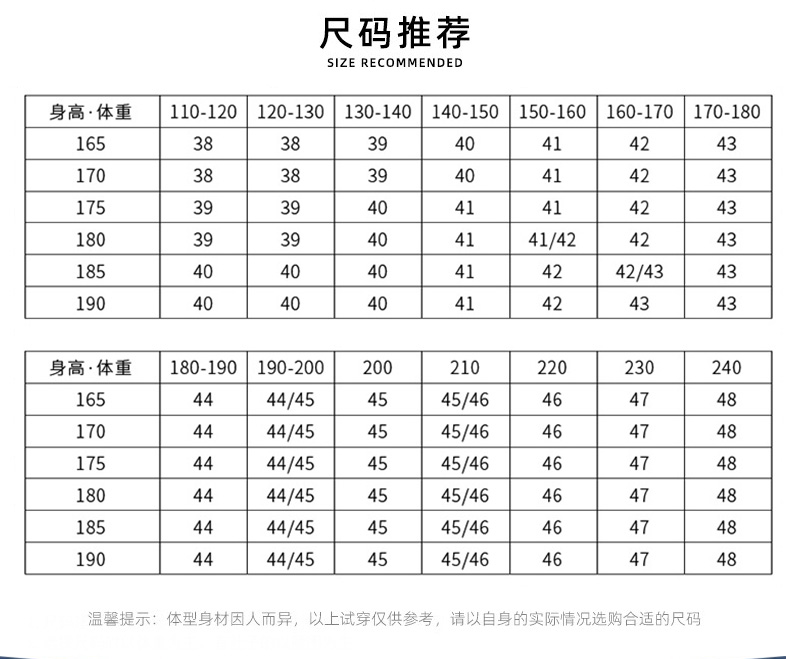 尺码推荐
SIZE RECOMMENDED

| 身高·体重 | 110-120 | 120-130 | 130-140 | 140-150 | 150-160 | 160-170 | 170-180 |
|---|---|---|---|---|---|---|---|
| 165 | 38 | 38 | 39 | 40 | 41 | 42 | 43 |
| 170 | 38 | 38 | 39 | 40 | 41 | 42 | 43 |
| 175 | 39 | 39 | 40 | 41 | 41 | 42 | 43 |
| 180 | 39 | 39 | 40 | 41 | 41/42 | 42 | 43 |
| 185 | 40 | 40 | 40 | 41 | 42 | 42/43 | 43 |
| 190 | 40 | 40 | 40 | 41 | 42 | 43 | 43 |

| 身高·体重 | 180-190 | 190-200 | 200 | 210 | 220 | 230 | 240 |
|---|---|---|---|---|---|---|---|
| 165 | 44 | 44/45 | 45 | 45/46 | 46 | 47 | 48 |
| 170 | 44 | 44/45 | 45 | 45/46 | 46 | 47 | 48 |
| 175 | 44 | 44/45 | 45 | 45/46 | 46 | 47 | 48 |
| 180 | 44 | 44/45 | 45 | 45/46 | 46 | 47 | 48 |
| 185 | 44 | 44/45 | 45 | 45/46 | 46 | 47 | 48 |
| 190 | 44 | 44/45 | 45 | 45/46 | 46 | 47 | 48 |

温馨提示：体型身材因人而异，以上试穿仅供参考，请以自身的实际情况选购合适的尺码